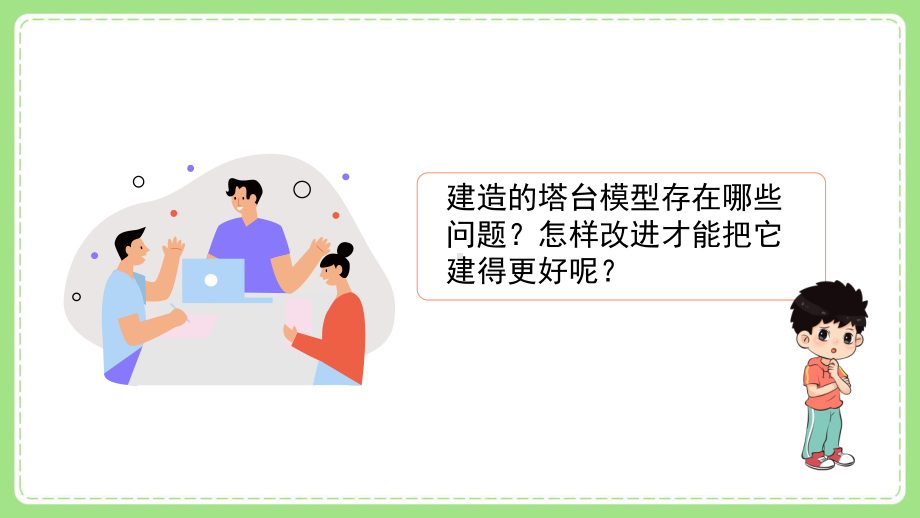 建造的塔台模型存在哪些问题？怎样改进才能把它建得更好呢？